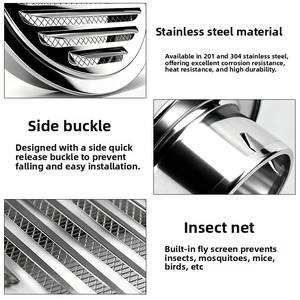 Stainless steel material

Available in 201 and 304 stainless steel, offering excellent corrosion resistance, heat resistance, and high durability.

Side buckle

Designed with a side quick release buckle to prevent falling and easy installation.

Insect net

Built-in fly screen prevents insects, mosquitoes, mice, birds, etc